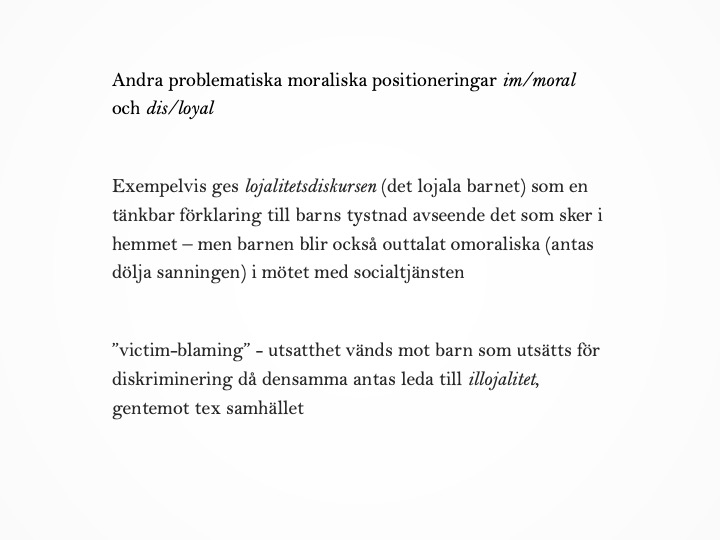 Andra problematiska moraliska positioneringar im/moral och dis/loyal

Exempelvis ges lojalitetsdiskursen (det lojala barnet) som en tänkbar förklaring till barns tystnad avseende det som sker i hemmet – men barnen blir också outtalat omoraliska (antas dölja sanningen) i mötet med socialtjänsten

”victim-blaming” - utsatthet vänds mot barn som utsätts för diskriminering då densamma antas leda till illojalitet, gentemot tex samhället